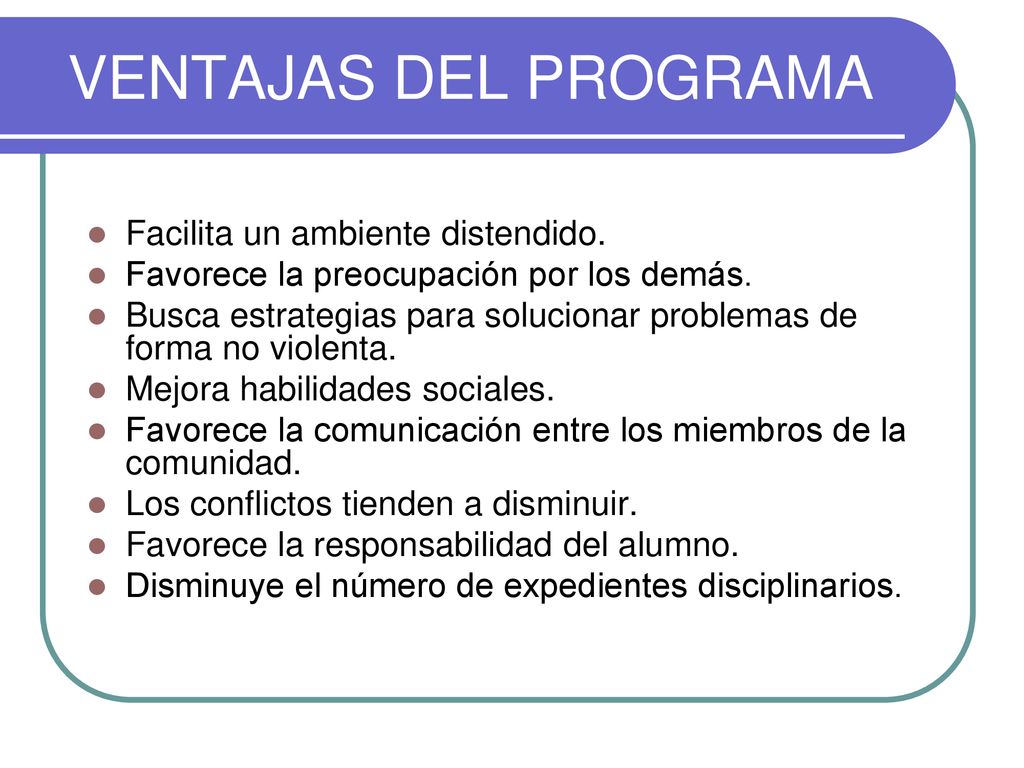 VENTAJAS DEL PROGRAMA

- Facilita un ambiente distendido.
- Favorece la preocupación por los demás.
- Busca estrategias para solucionar problemas de forma no violenta.
- Mejora habilidades sociales.
- Favorece la comunicación entre los miembros de la comunidad.
- Los conflictos tienden a disminuir.
- Favorece la responsabilidad del alumno.
- Disminuye el número de expedientes disciplinarios.